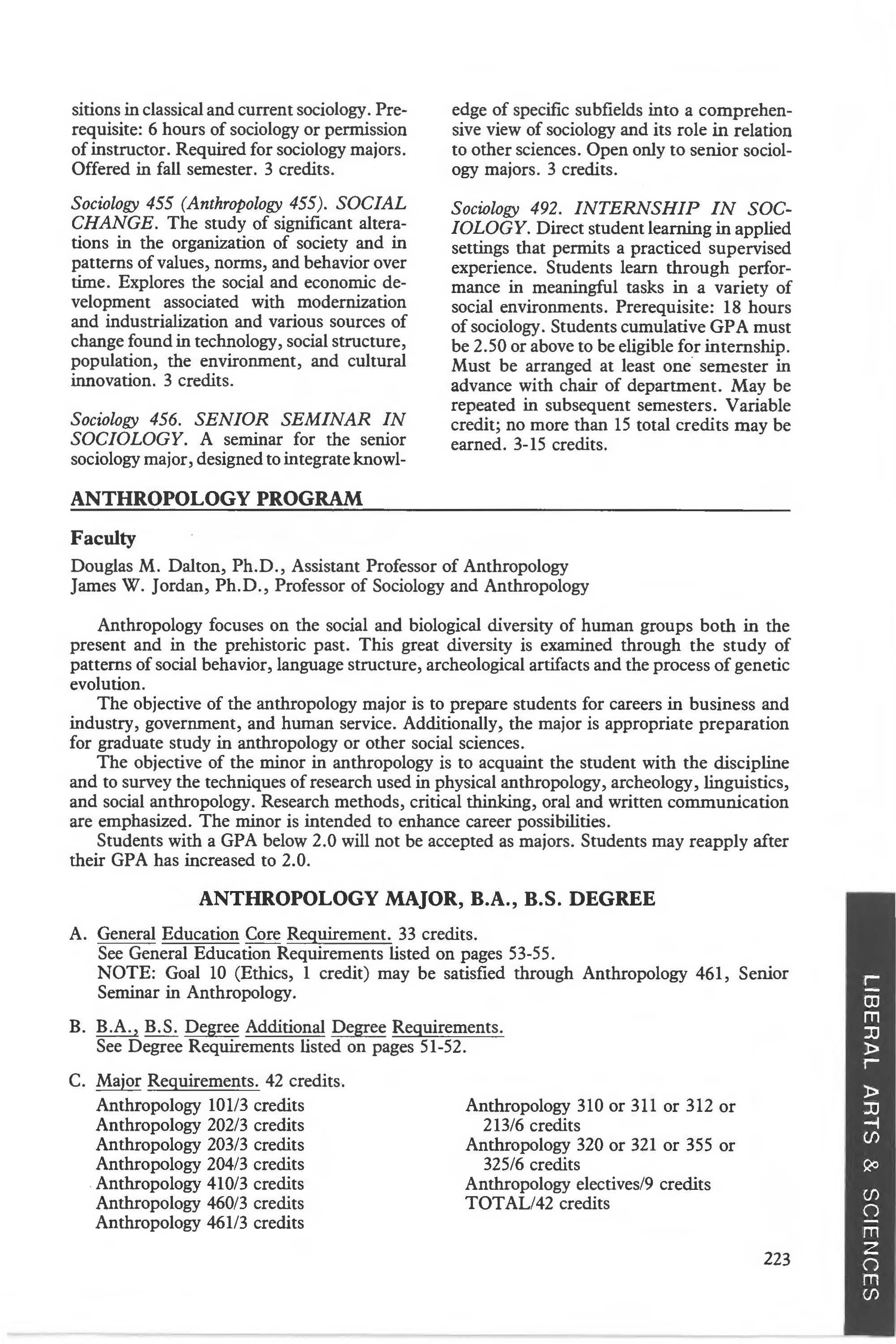 sitions in classical and current sociology. Prerequisite: 6 hours of sociology or permission of instructor. Required for sociology majors. Offered in fall semester. 3 credits.

Sociology 455 (Anthropology 455). SOCIAL CHANGE. The study of significant alterations in the organization of society and in patterns of values, norms, and behavior over time. Explores the social and economic development associated with modernization and industrialization and various sources of change found in technology, social structure, population, the environment, and cultural innovation. 3 credits.

Sociology 456. SENIOR SEMINAR IN SOCIOLOGY. A seminar for the senior sociology major, designed to integrate knowledge of specific subfields into a comprehensive view of sociology and its role in relation to other sciences. Open only to senior sociology majors. 3 credits.

Sociology 492. INTERNSHIP IN SOCIOLOGY. Direct student learning in applied settings that permits a practiced supervised experience. Students learn through performance in meaningful tasks in a variety of social environments. Prerequisite: 18 hours of sociology. Students cumulative GPA must be 2.50 or above to be eligible for internship. Must be arranged at least one semester in advance with chair of department. May be repeated in subsequent semesters. Variable credit; no more than 15 total credits may be earned. 3-15 credits.

ANTHROPOLOGY PROGRAM

Faculty

Douglas M. Dalton, Ph.D., Assistant Professor of Anthropology
James W. Jordan, Ph.D., Professor of Sociology and Anthropology

Anthropology focuses on the social and biological diversity of human groups both in the present and in the prehistoric past. This great diversity is examined through the study of patterns of social behavior, language structure, archeological artifacts and the process of genetic evolution.

The objective of the anthropology major is to prepare students for careers in business and industry, government, and human service. Additionally, the major is appropriate preparation for graduate study in anthropology or other social sciences.

The objective of the minor in anthropology is to acquaint the student with the discipline and to survey the techniques of research used in physical anthropology, archeology, linguistics, and social anthropology. Research methods, critical thinking, oral and written communication are emphasized. The minor is intended to enhance career possibilities.

Students with a GPA below 2.0 will not be accepted as majors. Students may reapply after their GPA has increased to 2.0.

ANTHROPOLOGY MAJOR, B.A., B.S. DEGREE

A. General Education Core Requirement. 33 credits.
See General Education Requirements listed on pages 53-55.
NOTE: Goal 10 (Ethics, 1 credit) may be satisfied through Anthropology 461, Senior Seminar in Anthropology.

B. B.A., B.S. Degree Additional Degree Requirements.
See Degree Requirements listed on pages 51-52.

C. Major Requirements. 42 credits.
Anthropology 101/3 credits
Anthropology 202/3 credits
Anthropology 203/3 credits
Anthropology 204/3 credits
Anthropology 410/3 credits
Anthropology 460/3 credits
Anthropology 461/3 credits

Anthropology 310 or 311 or 312 or 213/6 credits
Anthropology 320 or 321 or 355 or 325/6 credits
Anthropology electives/9 credits
TOTAL/42 credits

223

LIBERAL ARTS & SCIENCES